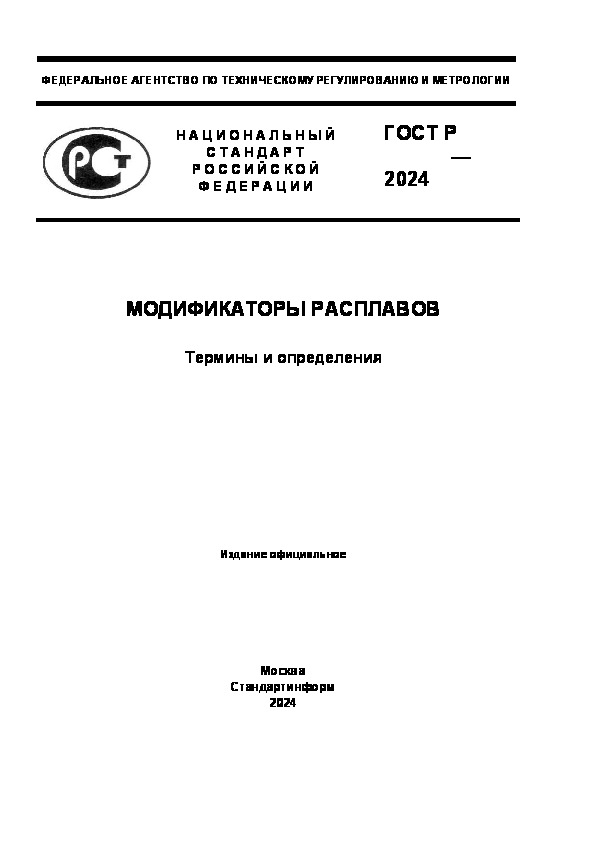 ФЕДЕРАЛЬНОЕ АГЕНТСТВО ПО ТЕХНИЧЕСКОМУ РЕГУЛИРОВАНИЮ И МЕТРОЛОГИИ

РСТ

НАЦИОНАЛЬНЫЙ СТАНДАРТ РОССИЙСКОЙ ФЕДЕРАЦИИ

ГОСТ Р
—
2024

МОДИФИКАТОРЫ РАСПЛАВОВ

Термины и определения

Издание официальное

Москва
Стандартинформ
2024